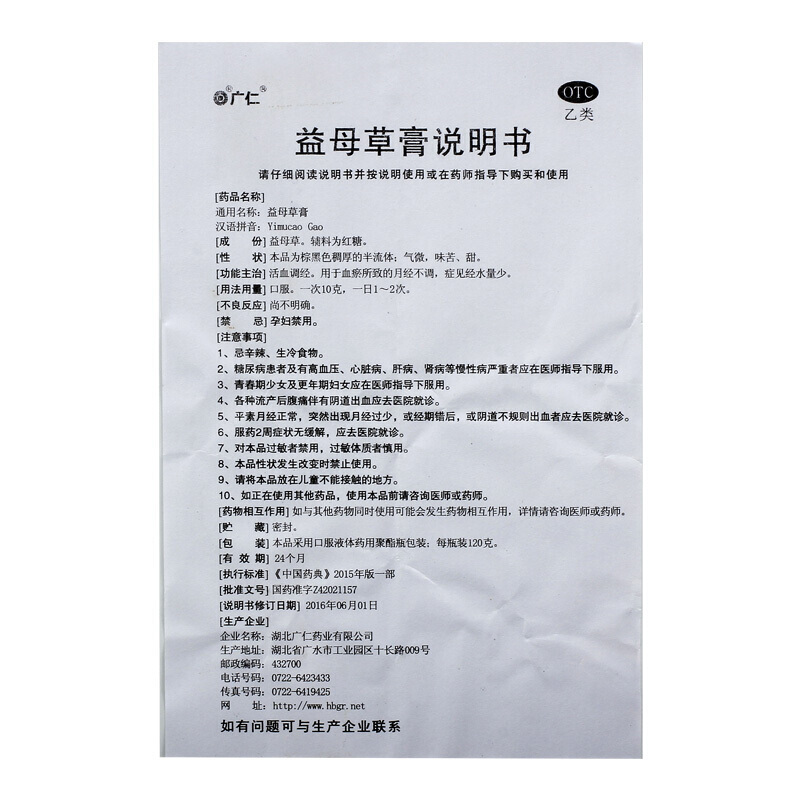 广仁®

OTC
乙类

益母草膏说明书

请仔细阅读说明书并按说明使用或在药师指导下购买和使用

[药品名称]
通用名称：益母草膏
汉语拼音：Yimucao Gao
[成　　份] 益母草。辅料为红糖。
[性　　状] 本品为棕黑色稠厚的半流体；气微，味苦、甜。
[功能主治] 活血调经。用于血瘀所致的月经不调，症见经水量少。
[用法用量] 口服。一次10克，一日1～2次。
[不良反应] 尚不明确。
[禁　　忌] 孕妇禁用。
[注意事项]
1、忌辛辣、生冷食物。
2、糖尿病患者及有高血压、心脏病、肝病、肾病等慢性病严重者应在医师指导下服用。
3、青春期少女及更年期妇女应在医师指导下服用。
4、各种流产后腹痛伴有阴道出血应去医院就诊。
5、平素月经正常，突然出现月经过少，或经期错后，或阴道不规则出血者应去医院就诊。
6、服药2周症状无缓解，应去医院就诊。
7、对本品过敏者禁用，过敏体质者慎用。
8、本品性状发生改变时禁止使用。
9、请将本品放在儿童不能接触的地方。
10、如正在使用其他药品，使用本品前请咨询医师或药师。
[药物相互作用] 如与其他药物同时使用可能会发生药物相互作用，详情请咨询医师或药师。
[贮　　藏] 密封。
[包　　装] 本品采用口服液体药用聚酯瓶包装；每瓶装120克。
[有 效 期] 24个月
[执行标准]《中国药典》2015年版一部
[批准文号] 国药准字Z42021157
[说明书修订日期] 2016年06月01日
[生产企业]
企业名称：湖北广仁药业有限公司
生产地址：湖北省广水市工业园区十长路009号
邮政编码：432700
电话号码：0722-6423433
传真号码：0722-6419425
网　　址：http://www.hbgr.net

如有问题可与生产企业联系